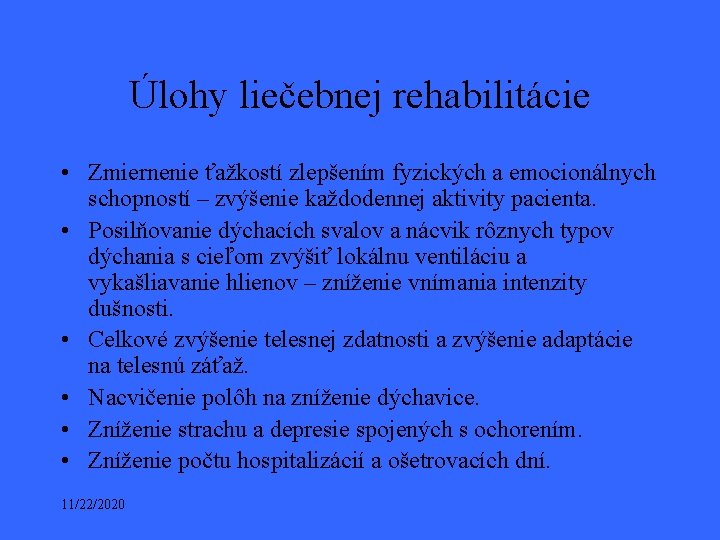 Úlohy liečebnej rehabilitácie

• Zmiernenie ťažkostí zlepšením fyzických a emocionálnych schopností – zvýšenie každodennej aktivity pacienta.
• Posilňovanie dýchacích svalov a nácvik rôznych typov dýchania s cieľom zvýšiť lokálnu ventiláciu a vykašliavanie hlienov – zníženie vnímania intenzity dušnosti.
• Celkové zvýšenie telesnej zdatnosti a zvýšenie adaptácie na telesnú záťaž.
• Nacvičenie polôh na zníženie dýchavice.
• Zníženie strachu a depresie spojených s ochorením.
• Zníženie počtu hospitalizácií a ošetrovacích dní.

11/22/2020